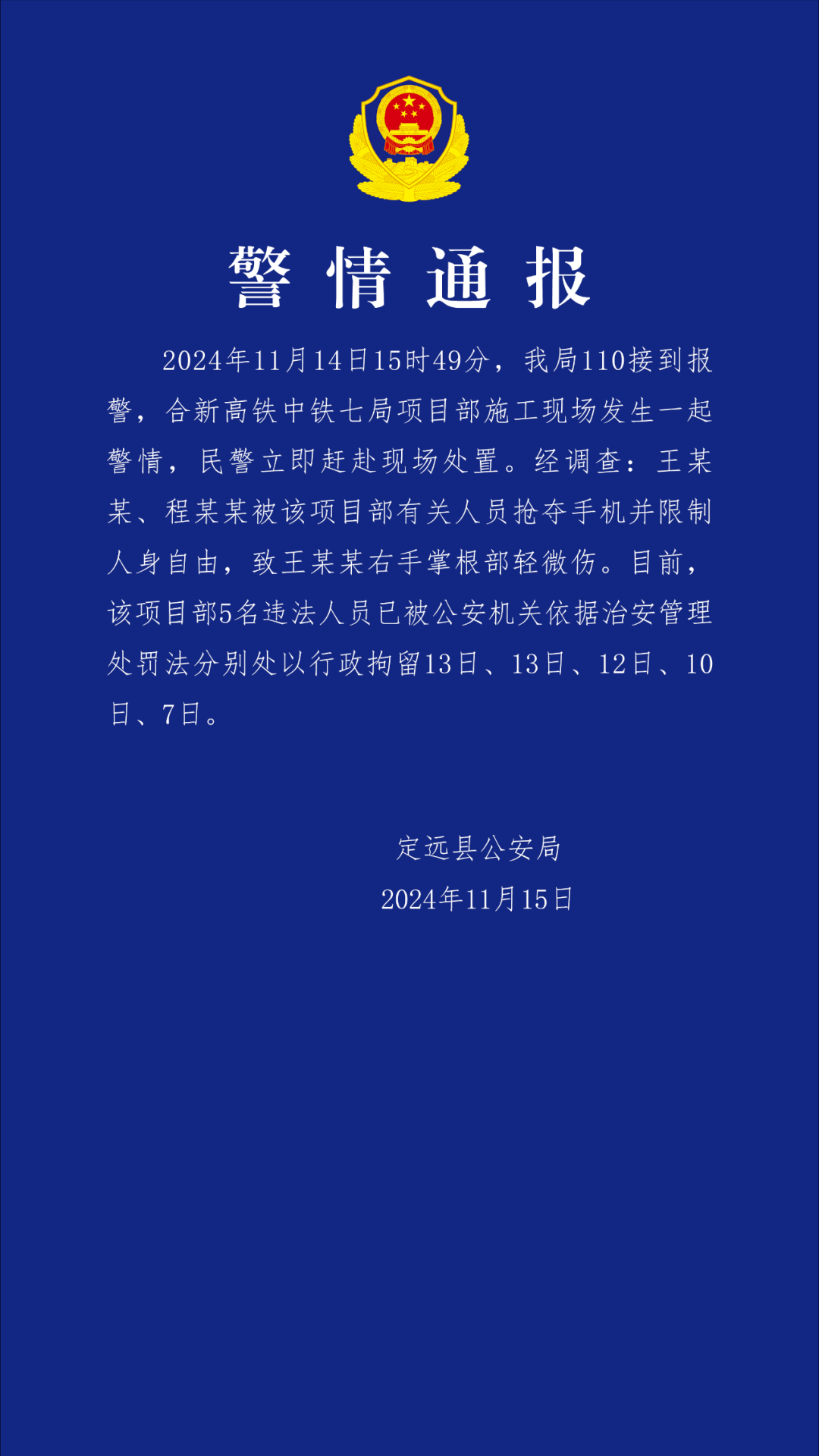 警情通报

2024年11月14日15时49分，我局110接到报警，合新高铁中铁七局项目部施工现场发生一起警情，民警立即赶赴现场处置。经调查：王某某、程某某被该项目部有关人员抢夺手机并限制人身自由，致王某某右手掌根部轻微伤。目前，该项目部5名违法人员已被公安机关依据治安管理处罚法分别处以行政拘留13日、13日、12日、10日、7日。

定远县公安局
2024年11月15日